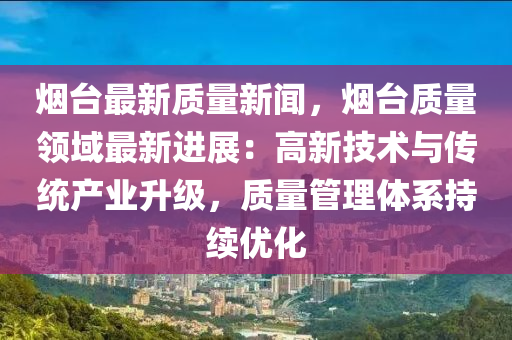 烟台最新质量新闻，烟台质量领域最新进展：高新技术与传统产业升级，质量管理体系持续优化